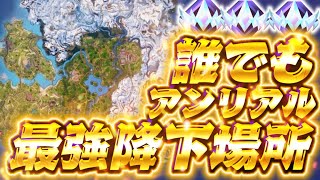 誰でも
アンリアル
最強降下場所